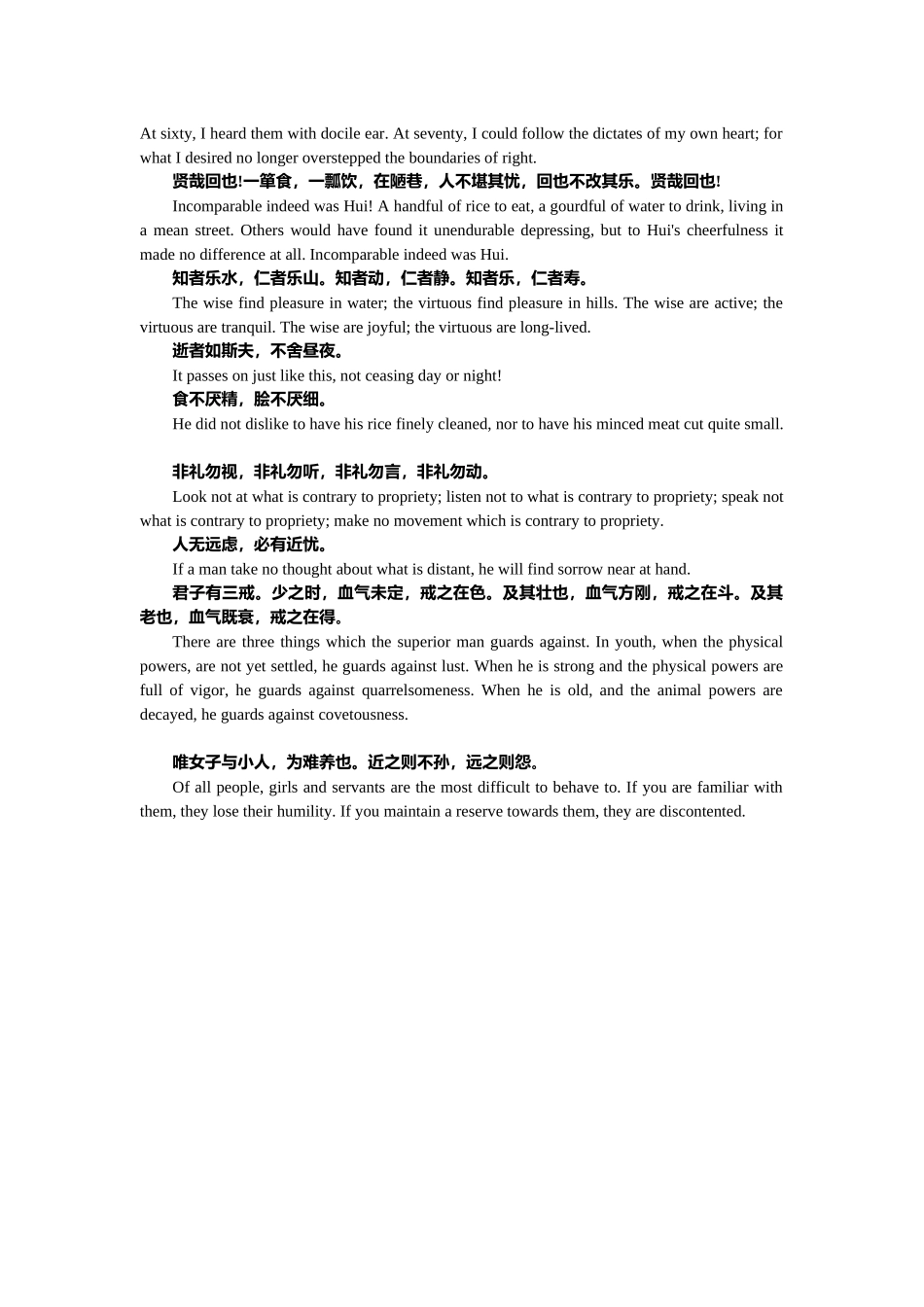 At sixty, I heard them with docile ear. At seventy, I could follow the dictates of my own heart; for what I desired no longer overstepped the boundaries of right.

贤哉回也!一箪食，一瓢饮，在陋巷，人不堪其忧，回也不改其乐。贤哉回也!

Incomparable indeed was Hui! A handful of rice to eat, a gourdful of water to drink, living in a mean street. Others would have found it unendurable depressing, but to Hui's cheerfulness it made no difference at all. Incomparable indeed was Hui.

知者乐水，仁者乐山。知者动，仁者静。知者乐，仁者寿。

The wise find pleasure in water; the virtuous find pleasure in hills. The wise are active; the virtuous are tranquil. The wise are joyful; the virtuous are long-lived.

逝者如斯夫，不舍昼夜。

It passes on just like this, not ceasing day or night!

食不厌精，脍不厌细。

He did not dislike to have his rice finely cleaned, nor to have his minced meat cut quite small.

非礼勿视，非礼勿听，非礼勿言，非礼勿动。

Look not at what is contrary to propriety; listen not to what is contrary to propriety; speak not what is contrary to propriety; make no movement which is contrary to propriety.

人无远虑，必有近忧。

If a man take no thought about what is distant, he will find sorrow near at hand.

君子有三戒。少之时，血气未定，戒之在色。及其壮也，血气方刚，戒之在斗。及其老也，血气既衰，戒之在得。

There are three things which the superior man guards against. In youth, when the physical powers, are not yet settled, he guards against lust. When he is strong and the physical powers are full of vigor, he guards against quarrelsomeness. When he is old, and the animal powers are decayed, he guards against covetousness.

唯女子与小人，为难养也。近之则不孙，远之则怨。

Of all people, girls and servants are the most difficult to behave to. If you are familiar with them, they lose their humility. If you maintain a reserve towards them, they are discontented.